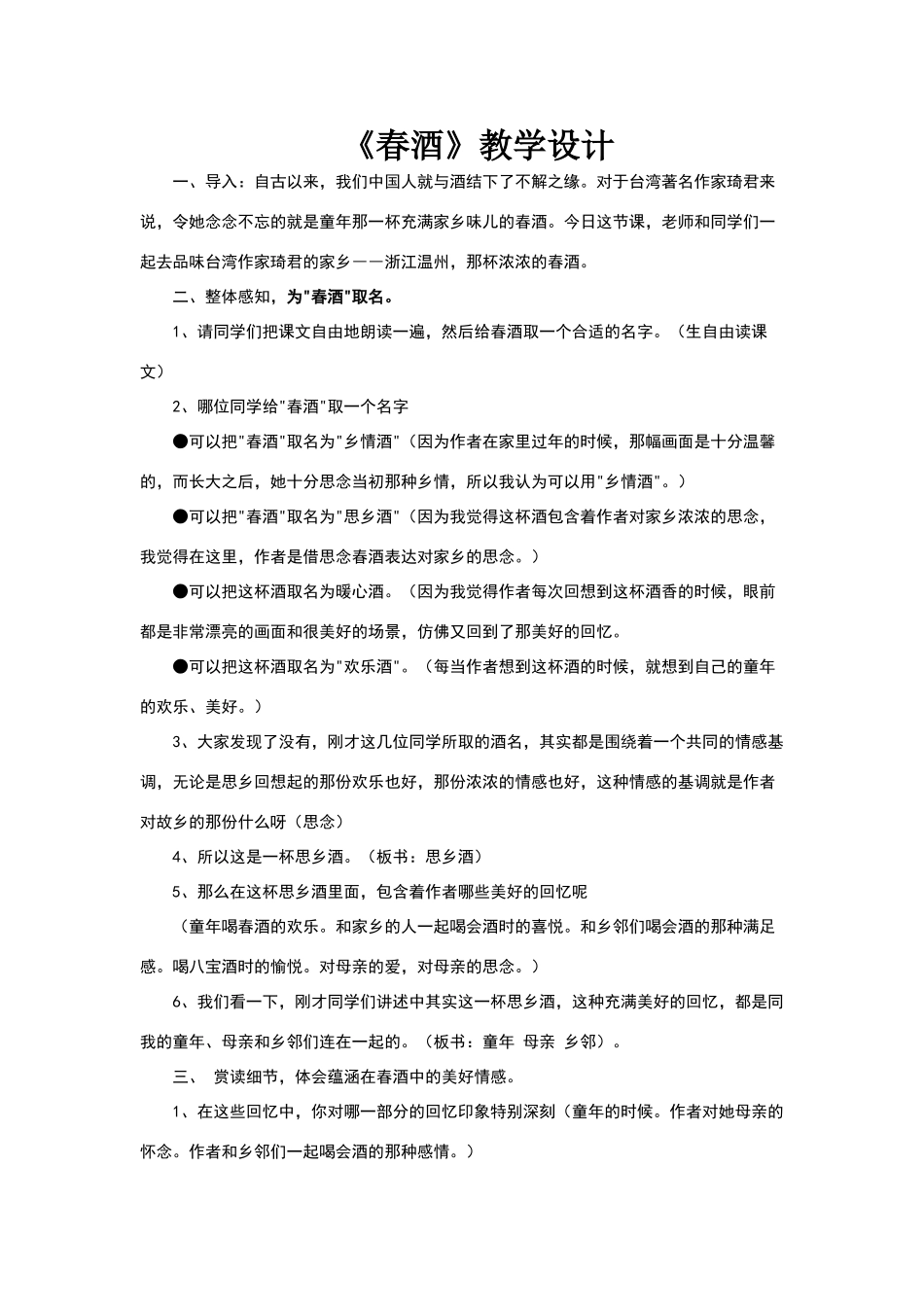 《春酒》教学设计

一、导入：自古以来，我们中国人就与酒结下了不解之缘。对于台湾著名作家琦君来说，令她念念不忘的就是童年那一杯充满家乡味儿的春酒。今日这节课，老师和同学们一起去品味台湾作家琦君的家乡——浙江温州，那杯浓浓的春酒。

二、整体感知，为"春酒"取名。

1、请同学们把课文自由地朗读一遍，然后给春酒取一个合适的名字。（生自由读课文）

2、哪位同学给"春酒"取一个名字

●可以把"春酒"取名为"乡情酒"（因为作者在家里过年的时候，那幅画面是十分温馨的，而长大之后，她十分思念当初那种乡情，所以我认为可以用"乡情酒"。）

●可以把"春酒"取名为"思乡酒"（因为我觉得这杯酒包含着作者对家乡浓浓的思念，我觉得在这里，作者是借思念春酒表达对家乡的思念。）

●可以把这杯酒取名为暖心酒。（因为我觉得作者每次回想到这杯酒香的时候，眼前都是非常漂亮的画面和很美好的场景，仿佛又回到了那美好的回忆。

●可以把这杯酒取名为"欢乐酒"。（每当作者想到这杯酒的时候，就想到自己的童年的欢乐、美好。）

3、大家发现了没有，刚才这几位同学所取的酒名，其实都是围绕着一个共同的情感基调，无论是思乡回想起的那份欢乐也好，那份浓浓的情感也好，这种情感的基调就是作者对故乡的那份什么呀（思念）

4、所以这是一杯思乡酒。（板书：思乡酒）

5、那么在这杯思乡酒里面，包含着作者哪些美好的回忆呢

（童年喝春酒的欢乐。和家乡的人一起喝会酒时的喜悦。和乡邻们喝会酒的那种满足感。喝八宝酒时的愉悦。对母亲的爱，对母亲的思念。）

6、我们看一下，刚才同学们讲述中其实这一杯思乡酒，这种充满美好的回忆，都是同我的童年、母亲和乡邻们连在一起的。（板书：童年 母亲 乡邻）。

三、 赏读细节，体会蕴涵在春酒中的美好情感。

1、在这些回忆中，你对哪一部分的回忆印象特别深刻（童年的时候。作者对她母亲的怀念。作者和乡邻们一起喝会酒的那种感情。）